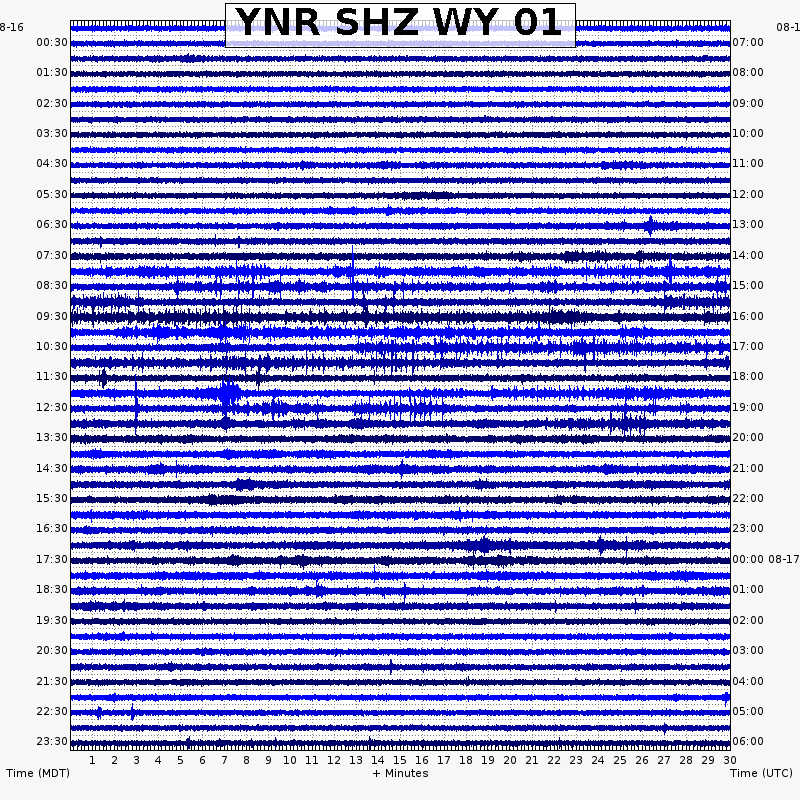 YNR SHZ WY 01

8-16

08-1

00:30
01:30
02:30
03:30
04:30
05:30
06:30
07:30
08:30
09:30
10:30
11:30
12:30
13:30
14:30
15:30
16:30
17:30
18:30
19:30
20:30
21:30
22:30
23:30

07:00
08:00
09:00
10:00
11:00
12:00
13:00
14:00
15:00
16:00
17:00
18:00
19:00
20:00
21:00
22:00
23:00
00:00 08-17
01:00
02:00
03:00
04:00
05:00
06:00

1 2 3 4 5 6 7 8 9 10 11 12 13 14 15 16 17 18 19 20 21 22 23 24 25 26 27 28 29 30

Time (MDT)

+ Minutes

Time (UTC)